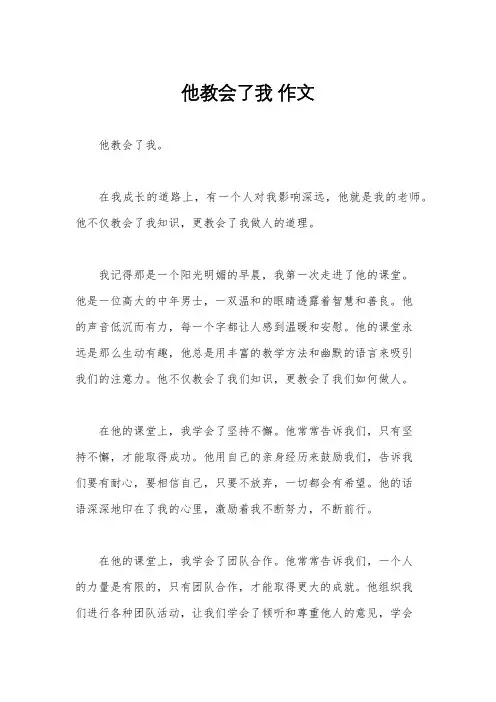 他教会了我 作文

他教会了我。

在我成长的道路上，有一个人对我影响深远，他就是我的老师。他不仅教会了我知识，更教会了我做人的道理。

我记得那是一个阳光明媚的早晨，我第一次走进了他的课堂。他是一位高大的中年男士，一双温和的眼睛透露着智慧和善良。他的声音低沉而有力，每一个字都让人感到温暖和安慰。他的课堂永远是那么生动有趣，他总是用丰富的教学方法和幽默的语言来吸引我们的注意力。他不仅教会了我们知识，更教会了我们如何做人。

在他的课堂上，我学会了坚持不懈。他常常告诉我们，只有坚持不懈，才能取得成功。他用自己的亲身经历来鼓励我们，告诉我们要有耐心，要相信自己，只要不放弃，一切都会有希望。他的话语深深地印在了我的心里，激励着我不断努力，不断前行。

在他的课堂上，我学会了团队合作。他常常告诉我们，一个人的力量是有限的，只有团队合作，才能取得更大的成就。他组织我们进行各种团队活动，让我们学会了倾听和尊重他人的意见，学会